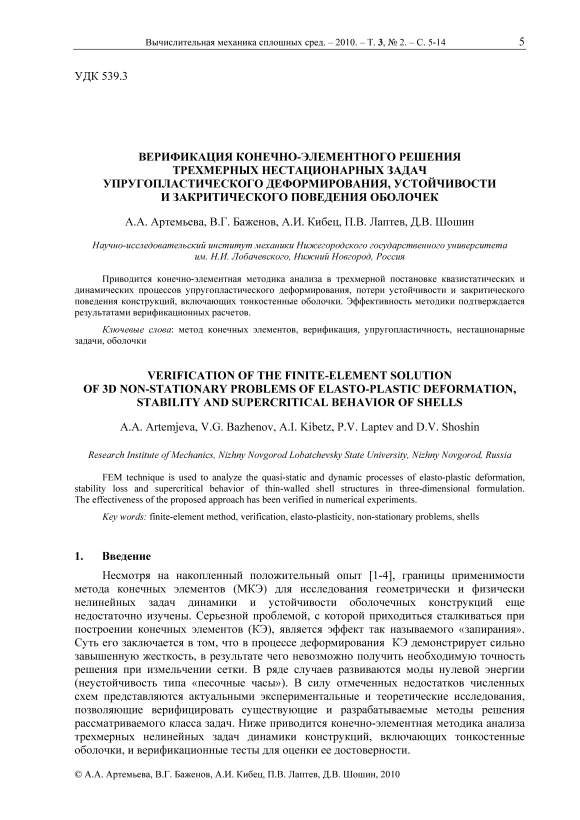 Вычислительная механика сплошных сред. – 2010. – Т. 3, № 2. – С. 5-14 5

УДК 539.3

ВЕРИФИКАЦИЯ КОНЕЧНО-ЭЛЕМЕНТНОГО РЕШЕНИЯ ТРЕХМЕРНЫХ НЕСТАЦИОНАРНЫХ ЗАДАЧ УПРУГОПЛАСТИЧЕСКОГО ДЕФОРМИРОВАНИЯ, УСТОЙЧИВОСТИ И ЗАКРИТИЧЕСКОГО ПОВЕДЕНИЯ ОБОЛОЧЕК

А.А. Артемьева, В.Г. Баженов, А.И. Кибец, П.В. Лаптев, Д.В. Шошин

Научно-исследовательский институт механики Нижегородского государственного университета им. Н.И. Лобачевского, Нижний Новгород, Россия

Приводится конечно-элементная методика анализа в трехмерной постановке квазистатических и динамических процессов упругопластического деформирования, потери устойчивости и закритического поведения конструкций, включающих тонкостенные оболочки. Эффективность методики подтверждается результатами верификационных расчетов.

Ключевые слова: метод конечных элементов, верификация, упругопластичность, нестационарные задачи, оболочки

VERIFICATION OF THE FINITE-ELEMENT SOLUTION OF 3D NON-STATIONARY PROBLEMS OF ELASTO-PLASTIC DEFORMATION, STABILITY AND SUPERCRITICAL BEHAVIOR OF SHELLS

A.A. Artemjeva, V.G. Bazhenov, A.I. Kibetz, P.V. Laptev and D.V. Shoshin

Research Institute of Mechanics, Nizhny Novgorod Lobatchevsky State University, Nizhny Novgorod, Russia

FEM technique is used to analyze the quasi-static and dynamic processes of elasto-plastic deformation, stability loss and supercritical behavior of thin-walled shell structures in three-dimensional formulation. The effectiveness of the proposed approach has been verified in numerical experiments.

Key words: finite-element method, verification, elasto-plasticity, non-stationary problems, shells

1. Введение

Несмотря на накопленный положительный опыт [1-4], границы применимости метода конечных элементов (МКЭ) для исследования геометрически и физически нелинейных задач динамики и устойчивости оболочечных конструкций еще недостаточно изучены. Серьезной проблемой, с которой приходиться сталкиваться при построении конечных элементов (КЭ), является эффект так называемого «запирания». Суть его заключается в том, что в процессе деформирования КЭ демонстрирует сильно завышенную жесткость, в результате чего невозможно получить необходимую точность решения при измельчении сетки. В ряде случаев развиваются моды нулевой энергии (неустойчивость типа «песочные часы»). В силу отмеченных недостатков численных схем представляются актуальными экспериментальные и теоретические исследования, позволяющие верифицировать существующие и разрабатываемые методы решения рассматриваемого класса задач. Ниже приводится конечно-элементная методика анализа трехмерных нелинейных задач динамики конструкций, включающих тонкостенные оболочки, и верификационные тесты для оценки ее достоверности.

© А.А. Артемьева, В.Г. Баженов, А.И. Кибец, П.В. Лаптев, Д.В. Шошин, 2010